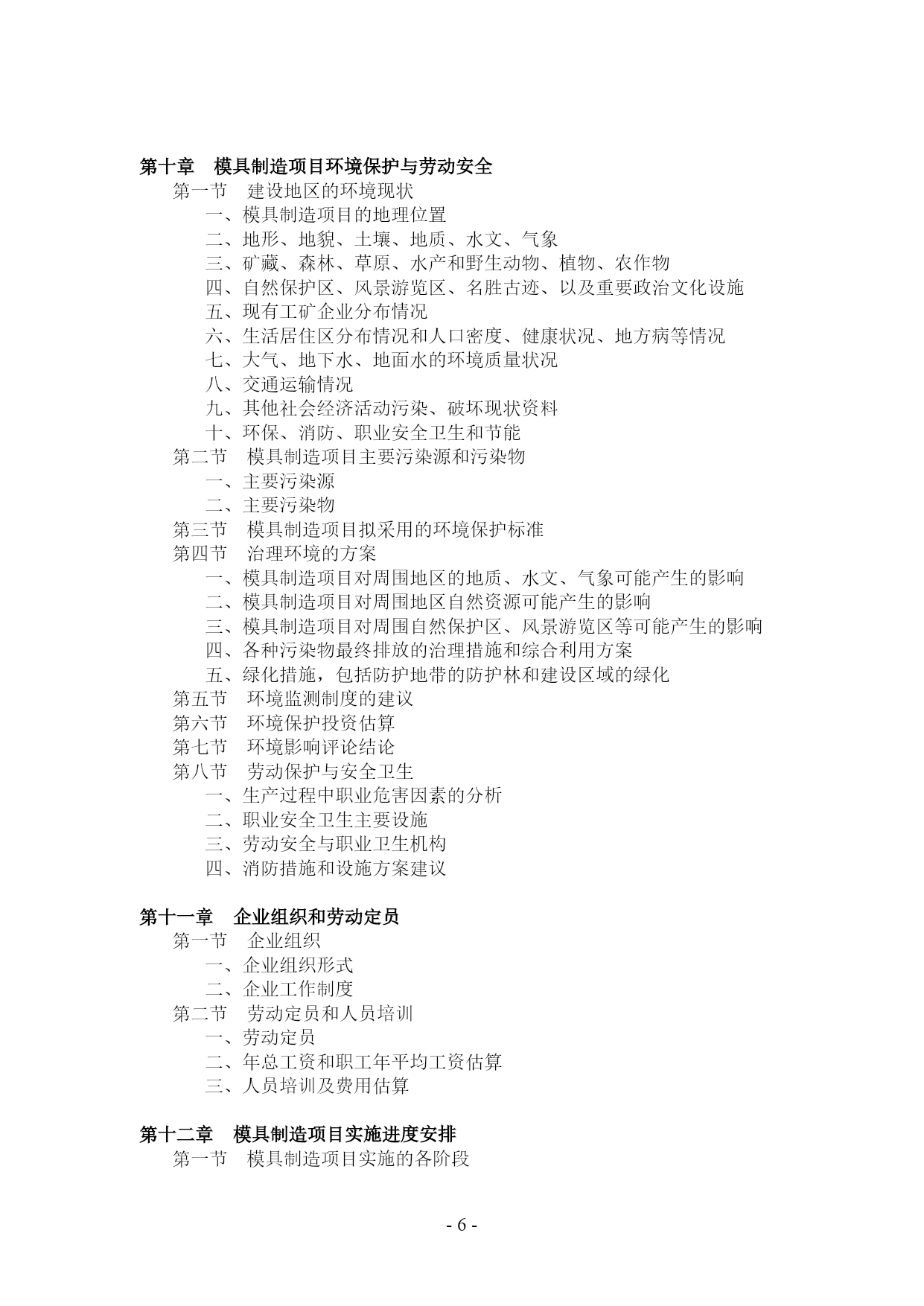 第十章　模具制造项目环境保护与劳动安全
第一节　建设地区的环境现状
一、模具制造项目的地理位置
二、地形、地貌、土壤、地质、水文、气象
三、矿藏、森林、草原、水产和野生动物、植物、农作物
四、自然保护区、风景游览区、名胜古迹、以及重要政治文化设施
五、现有工矿企业分布情况
六、生活居住区分布情况和人口密度、健康状况、地方病等情况
七、大气、地下水、地面水的环境质量状况
八、交通运输情况
九、其他社会经济活动污染、破坏现状资料
十、环保、消防、职业安全卫生和节能
第二节　模具制造项目主要污染源和污染物
一、主要污染源
二、主要污染物
第三节　模具制造项目拟采用的环境保护标准
第四节　治理环境的方案
一、模具制造项目对周围地区的地质、水文、气象可能产生的影响
二、模具制造项目对周围地区自然资源可能产生的影响
三、模具制造项目对周围自然保护区、风景游览区等可能产生的影响
四、各种污染物最终排放的治理措施和综合利用方案
五、绿化措施，包括防护地带的防护林和建设区域的绿化
第五节　环境监测制度的建议
第六节　环境保护投资估算
第七节　环境影响评论结论
第八节　劳动保护与安全卫生
一、生产过程中职业危害因素的分析
二、职业安全卫生主要设施
三、劳动安全与职业卫生机构
四、消防措施和设施方案建议

第十一章　企业组织和劳动定员
第一节　企业组织
一、企业组织形式
二、企业工作制度
第二节　劳动定员和人员培训
一、劳动定员
二、年总工资和职工年平均工资估算
三、人员培训及费用估算

第十二章　模具制造项目实施进度安排
第一节　模具制造项目实施的各阶段

- 6 -